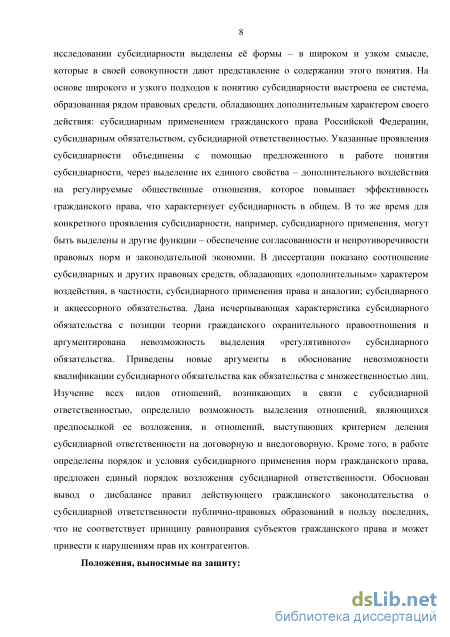 8

исследовании субсидиарности выделены её формы – в широком и узком смысле, которые в своей совокупности дают представление о содержании этого понятия. На основе широкого и узкого подходов к понятию субсидиарности выстроена ее система, образованная рядом правовых средств, обладающих дополнительным характером своего действия: субсидиарным применением гражданского права Российской Федерации, субсидиарным обязательством, субсидиарной ответственностью. Указанные проявления субсидиарности объединены с помощью предложенного в работе понятия субсидиарности, через выделение их единого свойства – дополнительного воздействия на регулируемые общественные отношения, которое повышает эффективность гражданского права, что характеризует субсидиарность в общем. В то же время для конкретного проявления субсидиарности, например, субсидиарного применения, могут быть выделены и другие функции – обеспечение согласованности и непротиворечивости правовых норм и законодательной экономии. В диссертации показано соотношение субсидиарных и других правовых средств, обладающих «дополнительным» характером воздействия, в частности, субсидиарного применения права и аналогии; субсидиарного и акцессорного обязательства. Дана исчерпывающая характеристика субсидиарного обязательства с позиции теории гражданского охранительного правоотношения и аргументирована невозможность выделения «регулятивного» субсидиарного обязательства. Приведены новые аргументы в обоснование невозможности квалификации субсидиарного обязательства как обязательства с множественностью лиц. Изучение всех видов отношений, возникающих в связи с субсидиарной ответственностью, определило возможность выделения отношений, являющихся предпосылкой ее возложения, и отношений, выступающих критерием деления субсидиарной ответственности на договорную и внедоговорную. Кроме того, в работе определены порядок и условия субсидиарного применения норм гражданского права, предложен единый порядок возложения субсидиарной ответственности. Обоснован вывод о дисбалансе правил действующего гражданского законодательства о субсидиарной ответственности публично-правовых образований в пользу последних, что не соответствует принципу равноправия субъектов гражданского права и может привести к нарушениям прав их контрагентов.

Положения, выносимые на защиту:

dsLib.net
библиотека диссертаций